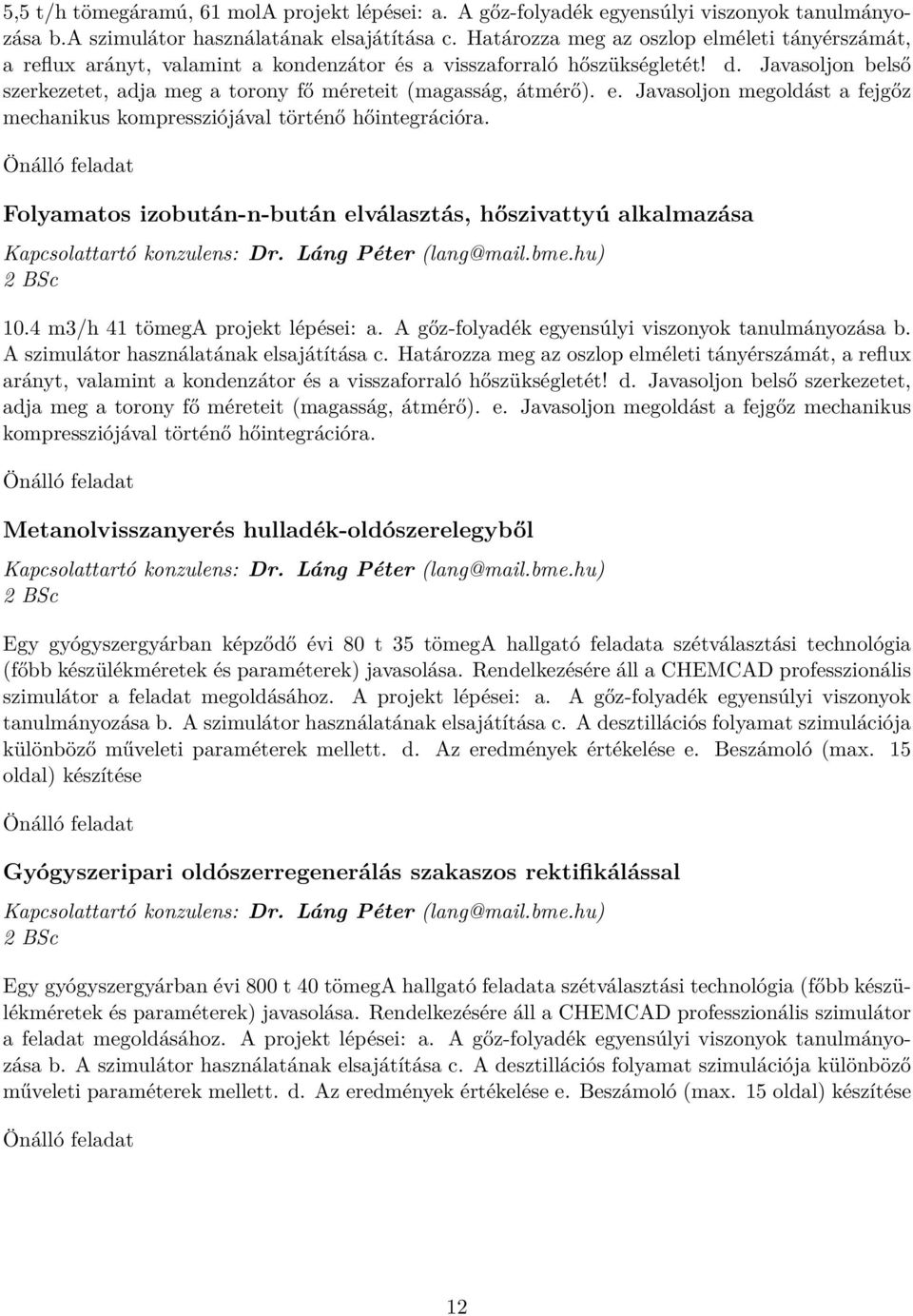 5,5 t/h tömegáramú, 61 molA projekt lépései: a. A gőz-folyadék egyensúlyi viszonyok tanulmányozása b.A szimulátor használatának elsajátítása c. Határozza meg az oszlop elméleti tányérszámát, a reflux arányt, valamint a kondenzátor és a visszaforraló hőszükségletét! d. Javasoljon belső szerkezetet, adja meg a torony fő méreteit (magasság, átmérő). e. Javasoljon megoldást a fejgőz mechanikus kompressziójával történő hőintegrációra.

Önálló feladat

Folyamatos izobután-n-bután elválasztás, hőszivattyú alkalmazása

Kapcsolattartó konzulens: Dr. Láng Péter (lang@mail.bme.hu)
2 BSc

10.4 m3/h 41 tömegA projekt lépései: a. A gőz-folyadék egyensúlyi viszonyok tanulmányozása b. A szimulátor használatának elsajátítása c. Határozza meg az oszlop elméleti tányérszámát, a reflux arányt, valamint a kondenzátor és a visszaforraló hőszükségletét! d. Javasoljon belső szerkezetet, adja meg a torony fő méreteit (magasság, átmérő). e. Javasoljon megoldást a fejgőz mechanikus kompressziójával történő hőintegrációra.

Önálló feladat

Metanolvisszanyerés hulladék-oldószerelegyből

Kapcsolattartó konzulens: Dr. Láng Péter (lang@mail.bme.hu)
2 BSc

Egy gyógyszergyárban képződő évi 80 t 35 tömegA hallgató feladata szétválasztási technológia (főbb készülékméretek és paraméterek) javasolása. Rendelkezésére áll a CHEMCAD professzionális szimulátor a feladat megoldásához. A projekt lépései: a. A gőz-folyadék egyensúlyi viszonyok tanulmányozása b. A szimulátor használatának elsajátítása c. A desztillációs folyamat szimulációja különböző műveleti paraméterek mellett. d. Az eredmények értékelése e. Beszámoló (max. 15 oldal) készítése

Önálló feladat

Gyógyszeripari oldószerregenerálás szakaszos rektifikálással

Kapcsolattartó konzulens: Dr. Láng Péter (lang@mail.bme.hu)
2 BSc

Egy gyógyszergyárban évi 800 t 40 tömegA hallgató feladata szétválasztási technológia (főbb készülékméretek és paraméterek) javasolása. Rendelkezésére áll a CHEMCAD professzionális szimulátor a feladat megoldásához. A projekt lépései: a. A gőz-folyadék egyensúlyi viszonyok tanulmányozása b. A szimulátor használatának elsajátítása c. A desztillációs folyamat szimulációja különböző műveleti paraméterek mellett. d. Az eredmények értékelése e. Beszámoló (max. 15 oldal) készítése

Önálló feladat

12